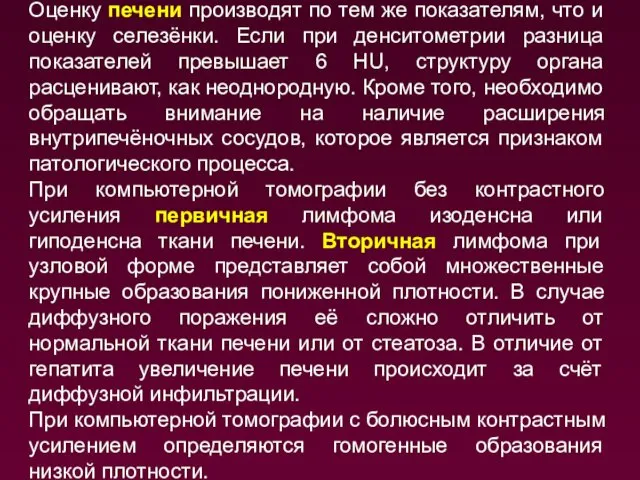 Оценку печени производят по тем же показателям, что и оценку селезёнки. Если при денситометрии разница показателей превышает 6 HU, структуру органа расценивают, как неоднородную. Кроме того, необходимо обращать внимание на наличие расширения внутрипечёночных сосудов, которое является признаком патологического процесса.

При компьютерной томографии без контрастного усиления первичная лимфома изоденсна или гиподенсна ткани печени. Вторичная лимфома при узловой форме представляет собой множественные крупные образования пониженной плотности. В случае диффузного поражения её сложно отличить от нормальной ткани печени или от стеатоза. В отличие от гепатита увеличение печени происходит за счёт диффузной инфильтрации.

При компьютерной томографии с болюсным контрастным усилением определяются гомогенные образования низкой плотности.